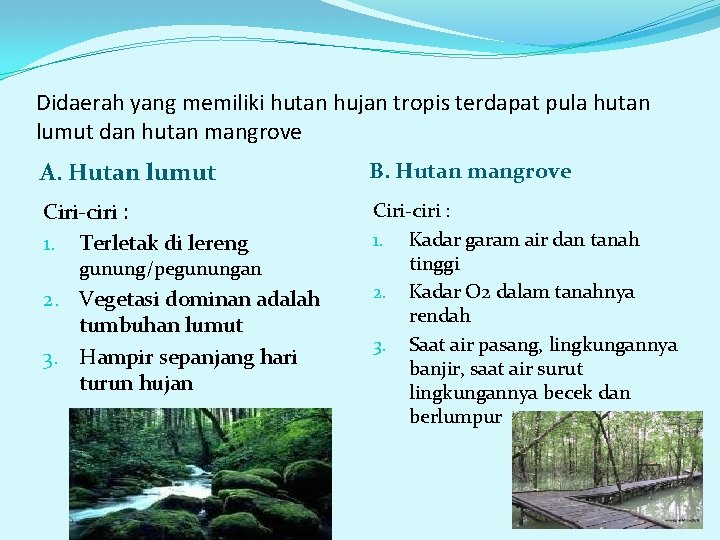 Didaerah yang memiliki hutan hujan tropis terdapat pula hutan lumut dan hutan mangrove

A. Hutan lumut

Ciri-ciri :

1. Terletak di lereng gunung/pegunungan
2. Vegetasi dominan adalah tumbuhan lumut
3. Hampir sepanjang hari turun hujan

B. Hutan mangrove

Ciri-ciri :

1. Kadar garam air dan tanah tinggi
2. Kadar O2 dalam tanahnya rendah
3. Saat air pasang, lingkungannya banjir, saat air surut lingkungannya becek dan berlumpur